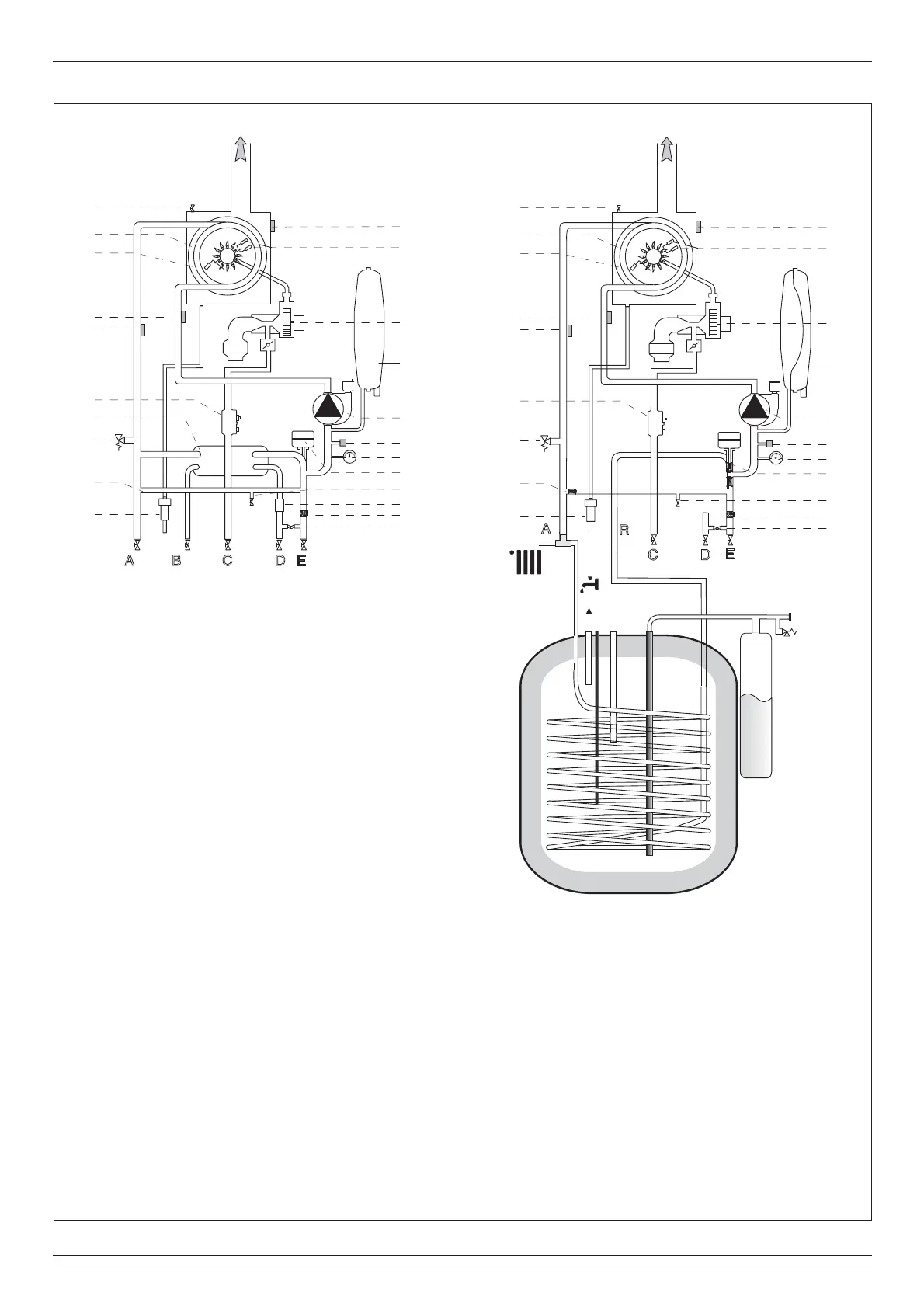 A B C D E

A R C D E